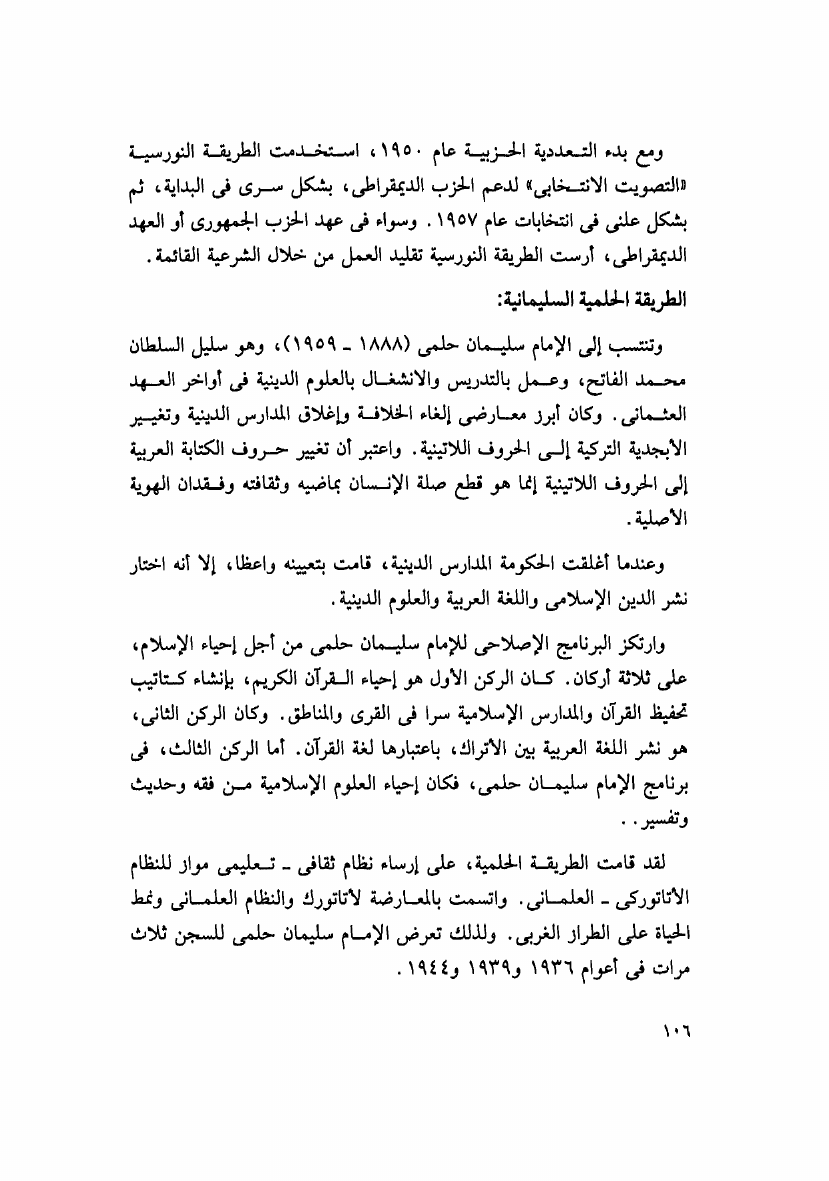 ومع بدء التعددية الحزبية عام ١٩٥٠، استخدمت الطريقة النورسية «التصويت الانتخابى» لدعم الحزب الديمقراطى، بشكل سرى فى البداية، ثم بشكل علنى فى انتخابات عام ١٩٥٧. وسواء فى عهد الحزب الجمهورى أو العهد الديمقراطى، أرست الطريقة النورسية تقليد العمل من خلال الشرعية القائمة.

الطريقة الحلمية السليمانية:

وتنتسب إلى الإمام سليمان حلمى (١٨٨٨ ـ ١٩٥٩)، وهو سليل السلطان محمد الفاتح، وعمل بالتدريس والانشغال بالعلوم الدينية فى أواخر العهد العثمانى. وكان أبرز معارضى إلغاء الخلافة وإغلاق المدارس الدينية وتغيير الأبجدية التركية إلى الحروف اللاتينية. واعتبر أن تغيير حروف الكتابة العربية إلى الحروف اللاتينية إنما هو قطع صلة الإنسان بماضيه وثقافته وفقدان الهوية الأصلية.

وعندما أغلقت الحكومة المدارس الدينية، قامت بتعيينه واعظا، إلا أنه اختار نشر الدين الإسلامى واللغة العربية والعلوم الدينية.

وارتكز البرنامج الإصلاحى للإمام سليمان حلمى من أجل إحياء الإسلام، على ثلاثة أركان. كان الركن الأول هو إحياء القرآن الكريم، بإنشاء كتاتيب تحفيظ القرآن والمدارس الإسلامية سرا فى القرى والمناطق. وكان الركن الثانى، هو نشر اللغة العربية بين الأتراك، باعتبارها لغة القرآن. أما الركن الثالث، فى برنامج الإمام سليمان حلمى، فكان إحياء العلوم الإسلامية من فقه وحديث وتفسير..

لقد قامت الطريقة الحلمية، على إرساء نظام ثقافى ـ تعليمى مواز للنظام الأتاتوركى ـ العلمانى. واتسمت بالمعارضة لأتاتورك والنظام العلمانى ونمط الحياة على الطراز الغربى. ولذلك تعرض الإمام سليمان حلمى للسجن ثلاث مرات فى أعوام ١٩٣٦ و١٩٣٩ و١٩٤٤.

١٠٦